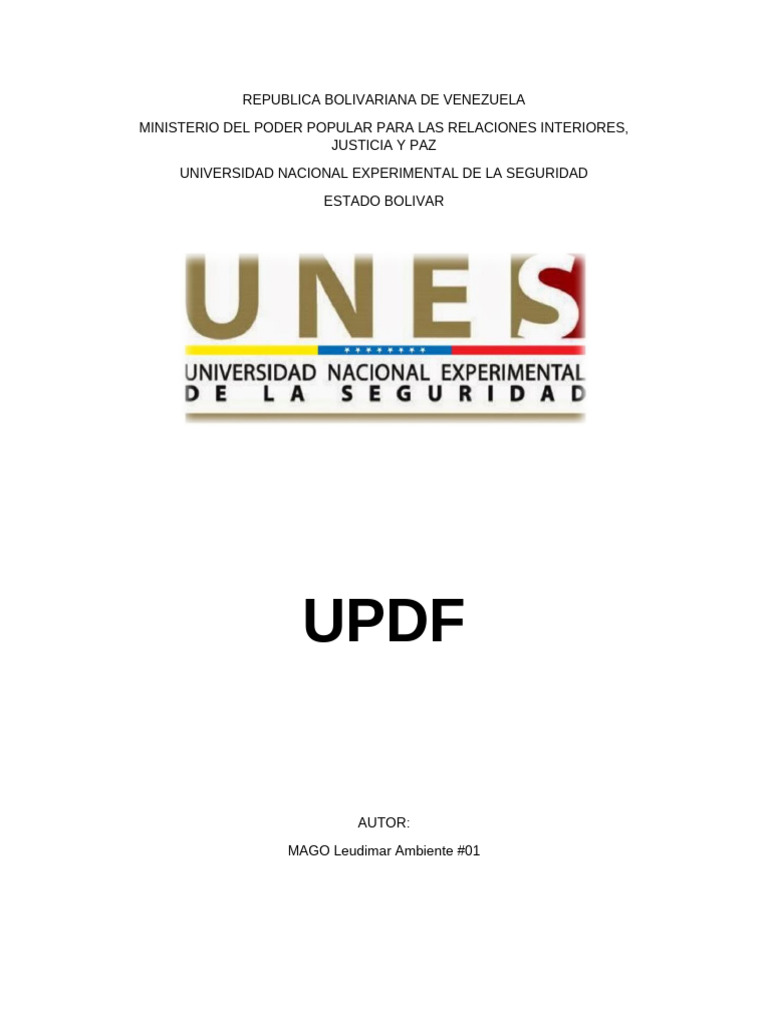 REPUBLICA BOLIVARIANA DE VENEZUELA

MINISTERIO DEL PODER POPULAR PARA LAS RELACIONES INTERIORES, JUSTICIA Y PAZ

UNIVERSIDAD NACIONAL EXPERIMENTAL DE LA SEGURIDAD

ESTADO BOLIVAR

UNES

UNIVERSIDAD NACIONAL EXPERIMENTAL
DE LA SEGURIDAD

UPDF

AUTOR:

MAGO Leudimar Ambiente #01